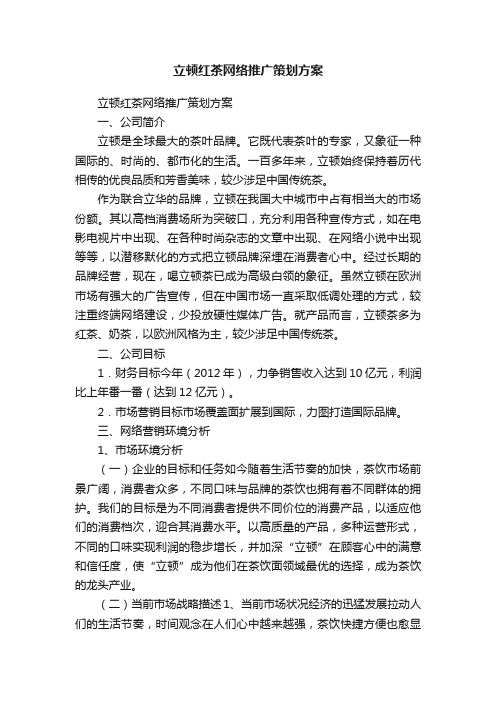 立顿红茶网络推广策划方案

立顿红茶网络推广策划方案

一、公司简介

立顿是全球最大的茶叶品牌。它既代表茶叶的专家，又象征一种国际的、时尚的、都市化的生活。一百多年来，立顿始终保持着历代相传的优良品质和芳香美味，较少涉足中国传统茶。

作为联合立华的品牌，立顿在我国大中城市中占有相当大的市场份额。其以高档消费场所为突破口，充分利用各种宣传方式，如在电影电视片中出现、在各种时尚杂志的文章中出现、在网络小说中出现等等，以潜移默化的方式把立顿品牌深埋在消费者心中。经过长期的品牌经营，现在，喝立顿茶已成为高级白领的象征。虽然立顿在欧洲市场有强大的广告宣传，但在中国市场一直采取低调处理的方式，较注重终端网络建设，少投放硬性媒体广告。就产品而言，立顿茶多为红茶、奶茶，以欧洲风格为主，较少涉足中国传统茶。

二、公司目标

1．财务目标今年（2012年），力争销售收入达到10亿元，利润比上年番一番（达到12亿元）。

2．市场营销目标市场覆盖面扩展到国际，力图打造国际品牌。

三、网络营销环境分析

1、市场环境分析

（一）企业的目标和任务如今随着生活节奏的加快，茶饮市场前景广阔，消费者众多，不同口味与品牌的茶饮也拥有着不同群体的拥护。我们的目标是为不同消费者提供不同价位的消费产品，以适应他们的消费档次，迎合其消费水平。以高质量的产品，多种运营形式，不同的口味实现利润的稳步增长，并加深“立顿”在顾客心中的满意和信任度，使“立顿”成为他们在茶饮面领域最优的选择，成为茶饮的龙头产业。

（二）当前市场战略描述1、当前市场状况经济的迅猛发展拉动人们的生活节奏，时间观念在人们心中越来越强，茶饮快捷方便也愈显